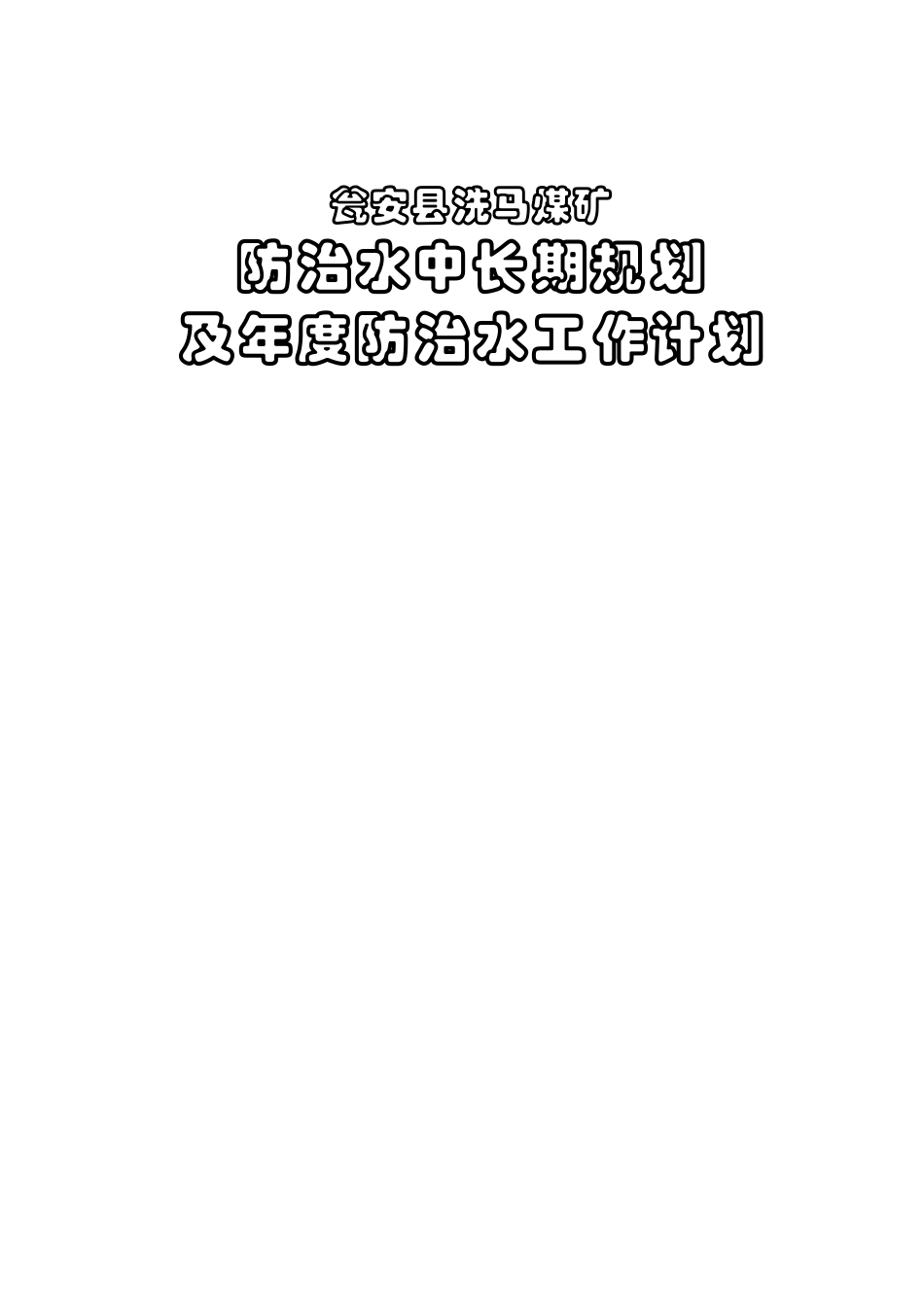 瓮安县洗马煤矿
防治水中长期规划
及年度防治水工作计划